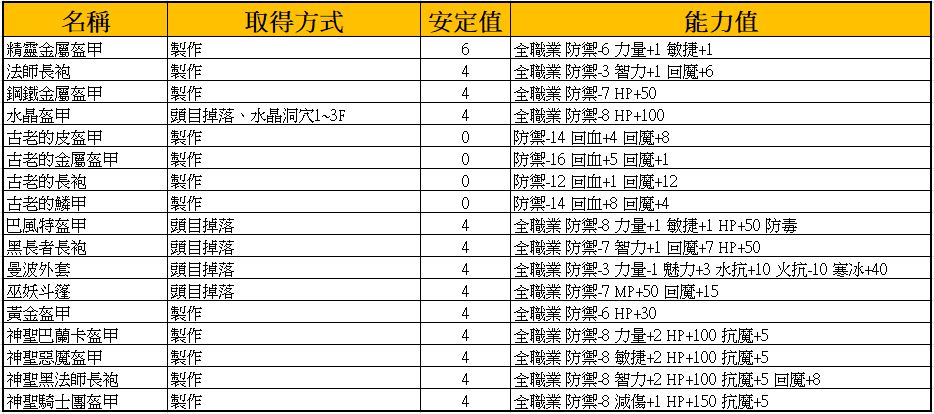 | 名稱 | 取得方式 | 安定值 | 能力值 |
|---|---|---|---|
| 精靈金屬盔甲 | 製作 | 6 | 全職業 防禦-6 力量+1 敏捷+1 |
| 法師長袍 | 製作 | 4 | 全職業 防禦-3 智力+1 回魔+6 |
| 鋼鐵金屬盔甲 | 製作 | 4 | 全職業 防禦-7 HP+50 |
| 水晶盔甲 | 頭目掉落、水晶洞穴1~3F | 4 | 全職業 防禦-8 HP+100 |
| 古老的皮盔甲 | 製作 | 0 | 防禦-14 回血+4 回魔+8 |
| 古老的金屬盔甲 | 製作 | 0 | 防禦-16 回血+5 回魔+1 |
| 古老的長袍 | 製作 | 0 | 防禦-12 回血+1 回魔+12 |
| 古老的鱗甲 | 製作 | 0 | 防禦-14 回血+8 回魔+4 |
| 巴風特盔甲 | 頭目掉落 | 4 | 全職業 防禦-8 力量+1 敏捷+1 HP+50 防毒 |
| 黑長者長袍 | 頭目掉落 | 4 | 全職業 防禦-7 智力+1 回魔+7 HP+50 |
| 曼波外套 | 頭目掉落 | 4 | 全職業 防禦-3 力量-1 魅力+3 水抗+10 火抗-10 寒冰+40 |
| 巫妖斗篷 | 頭目掉落 | 4 | 全職業 防禦-7 MP+50 回魔+15 |
| 黃金盔甲 | 製作 | 4 | 全職業 防禦-6 HP+30 |
| 神聖巴蘭卡盔甲 | 製作 | 4 | 全職業 防禦-8 力量+2 HP+100 抗魔+5 |
| 神聖惡魔盔甲 | 製作 | 4 | 全職業 防禦-8 敏捷+2 HP+100 抗魔+5 |
| 神聖黑法師長袍 | 製作 | 4 | 全職業 防禦-8 智力+2 HP+100 抗魔+5 回魔+8 |
| 神聖騎士團盔甲 | 製作 | 4 | 全職業 防禦-8 減傷+1 HP+150 抗魔+5 |